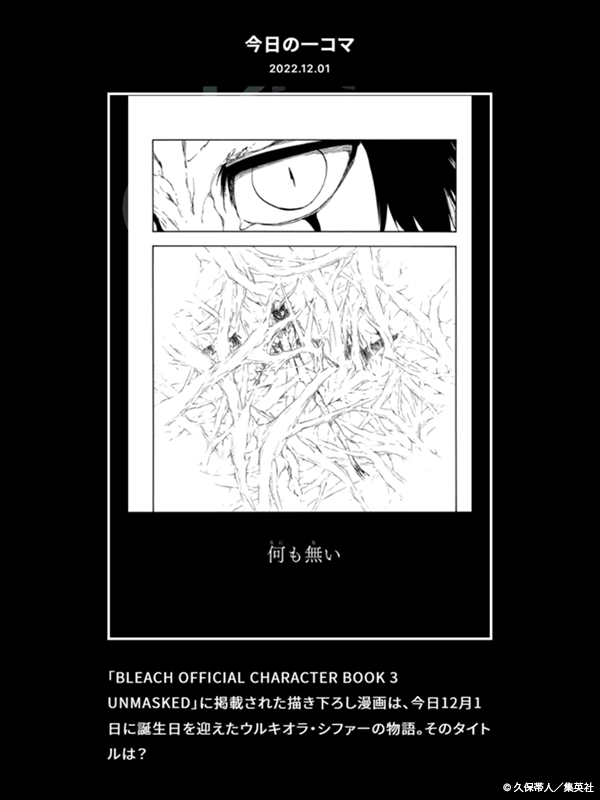 今日の一コマ

2022.12.01

何も無い

「BLEACH OFFICIAL CHARACTER BOOK 3 UNMASKED」に掲載された描き下ろし漫画は、今日12月1日に誕生日を迎えたウルキオラ・シファーの物語。そのタイトルは？

© 久保帯人／集英社